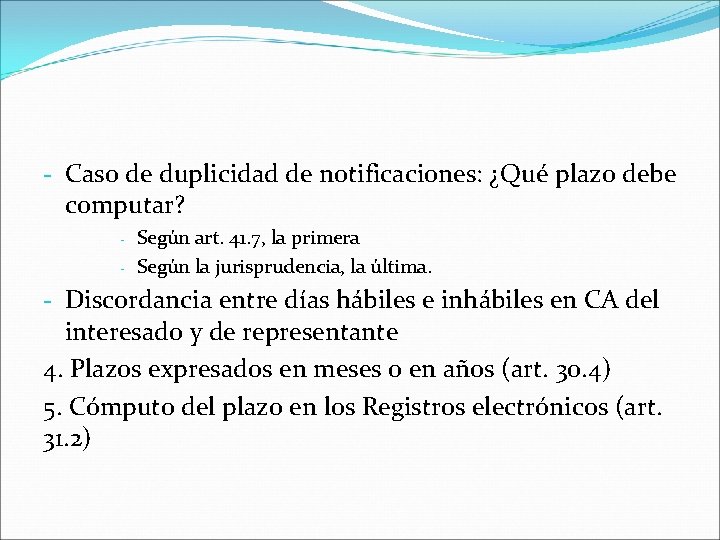 - Caso de duplicidad de notificaciones: ¿Qué plazo debe computar?
- Según art. 41.7, la primera
- Según la jurisprudencia, la última.
- Discordancia entre días hábiles e inhábiles en CA del interesado y de representante
4. Plazos expresados en meses o en años (art. 30.4)
5. Cómputo del plazo en los Registros electrónicos (art. 31.2)